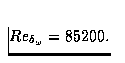 $Re_{\delta_\omega} = 85200.$